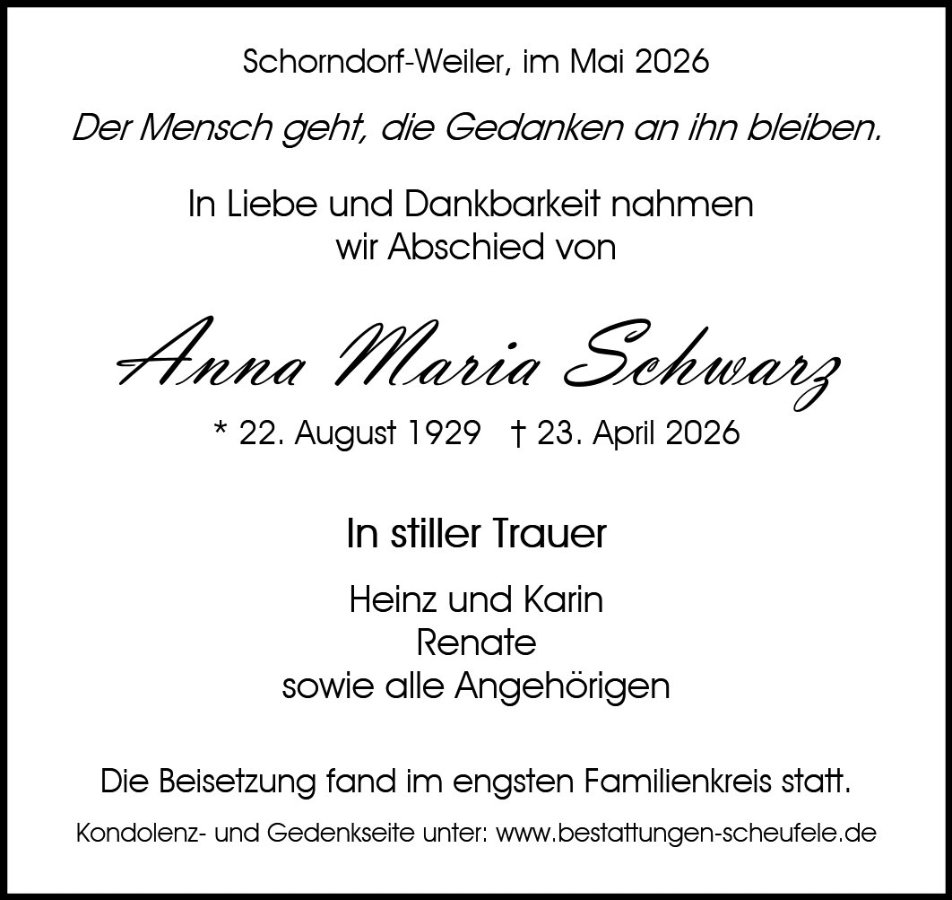 Schorndorf-Weiler, im Mai 2026

Der Mensch geht, die Gedanken an ihn bleiben.

In Liebe und Dankbarkeit nahmen
wir Abschied von

Anna Maria Schwarz

* 22. August 1929 † 23. April 2026

In stiller Trauer

Heinz und Karin
Renate
sowie alle Angehörigen

Die Beisetzung fand im engsten Familienkreis statt.

Kondolenz- und Gedenkseite unter: www.bestattungen-scheufele.de